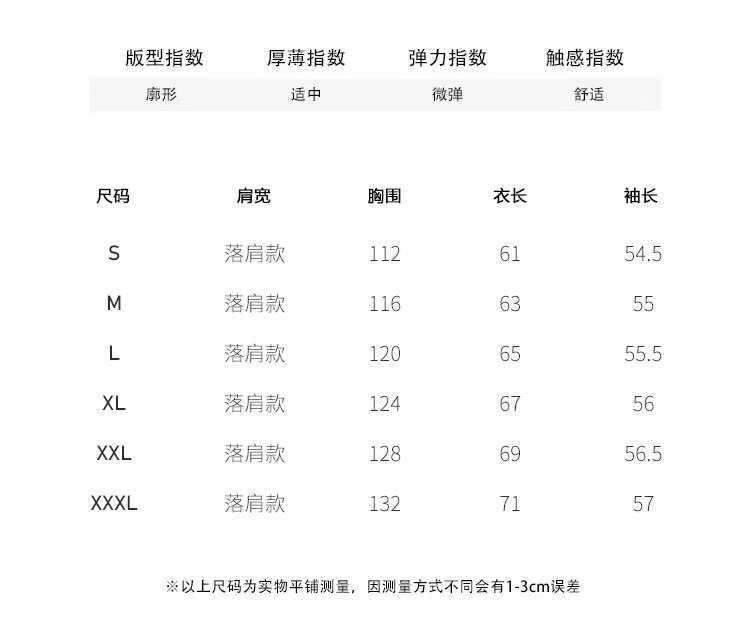 | 版型指数 | 厚薄指数 | 弹力指数 | 触感指数 |
|---|---|---|---|
| 廓形 | 适中 | 微弹 | 舒适 |

| 尺码 | 肩宽 | 胸围 | 衣长 | 袖长 |
|---|---|---|---|---|
| S | 落肩款 | 112 | 61 | 54.5 |
| M | 落肩款 | 116 | 63 | 55 |
| L | 落肩款 | 120 | 65 | 55.5 |
| XL | 落肩款 | 124 | 67 | 56 |
| XXL | 落肩款 | 128 | 69 | 56.5 |
| XXXL | 落肩款 | 132 | 71 | 57 |

※以上尺码为实物平铺测量，因测量方式不同会有1-3cm误差